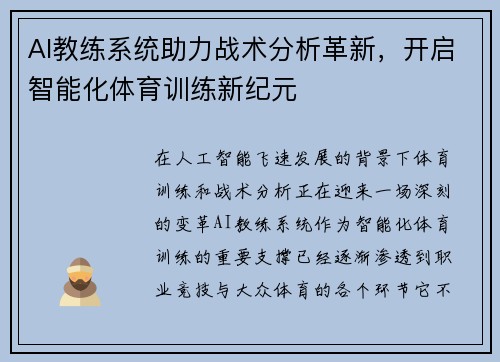 AI教练系统助力战术分析革新，开启智能化体育训练新纪元

在人工智能飞速发展的背景下体育训练和战术分析正在迎来一场深刻的变革AI教练系统作为智能化体育训练的重要支撑已经逐渐渗透到职业竞技与大众体育的各个环节它不